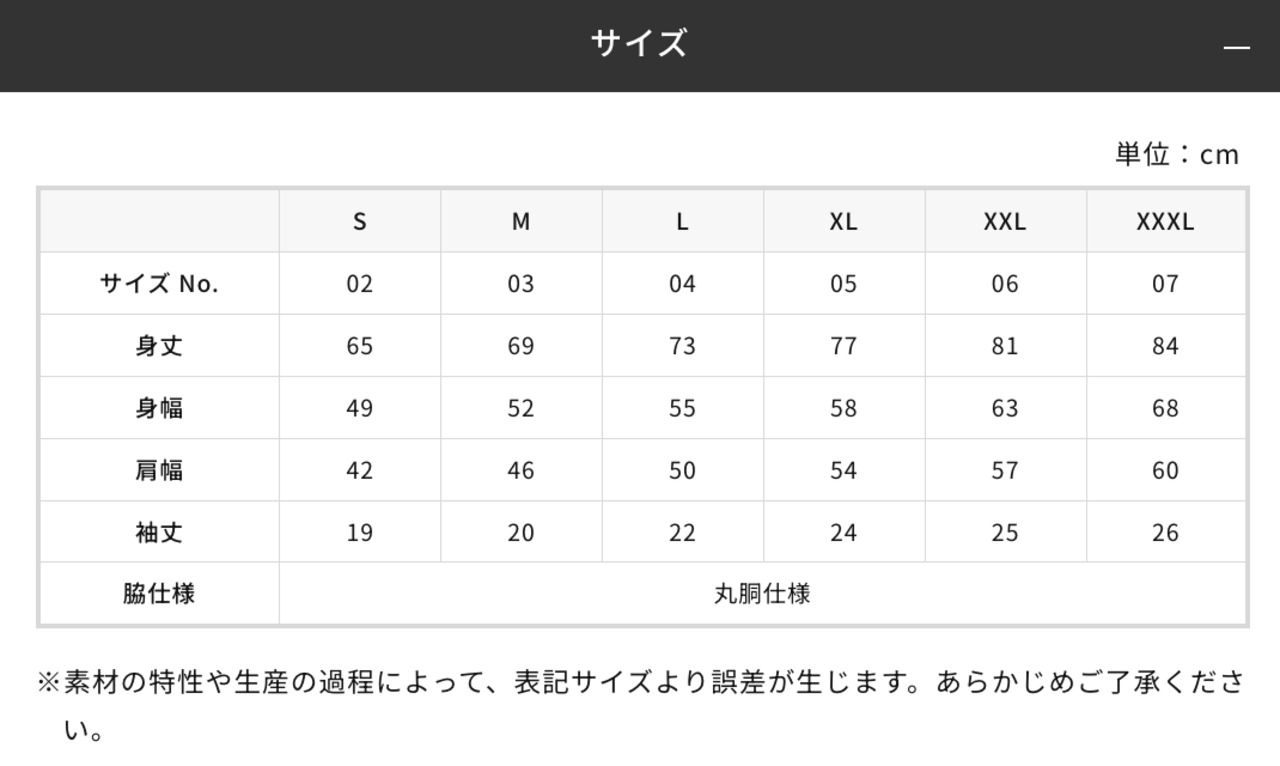 サイズ —

単位：cm

| | S | M | L | XL | XXL | XXXL |
|---|---|---|---|---|---|---|
| サイズ No. | 02 | 03 | 04 | 05 | 06 | 07 |
| 身丈 | 65 | 69 | 73 | 77 | 81 | 84 |
| 身幅 | 49 | 52 | 55 | 58 | 63 | 68 |
| 肩幅 | 42 | 46 | 50 | 54 | 57 | 60 |
| 袖丈 | 19 | 20 | 22 | 24 | 25 | 26 |
| 脇仕様 | 丸胴仕様 | | | | | |

※素材の特性や生産の過程によって、表記サイズより誤差が生じます。あらかじめご了承ください。